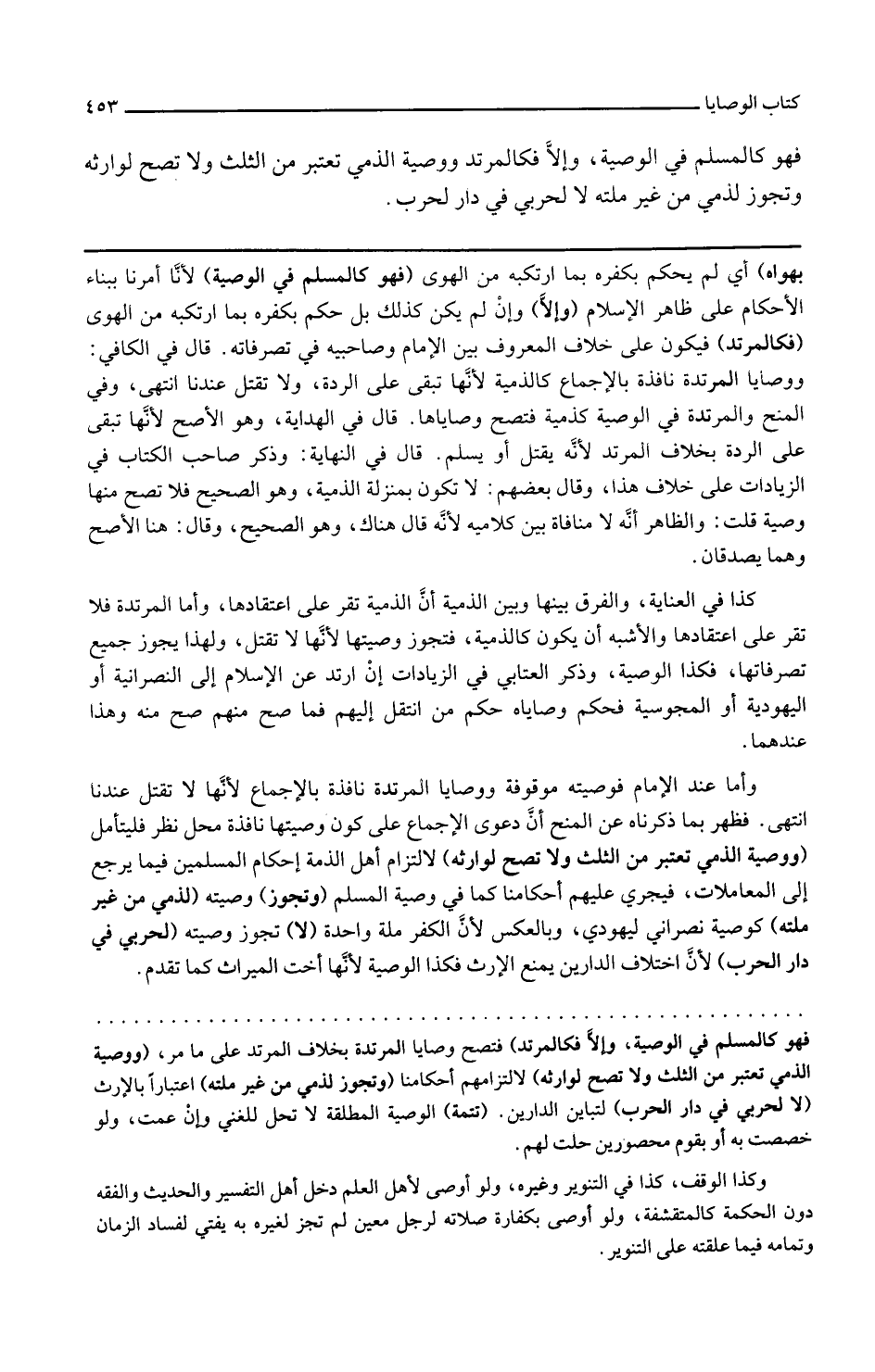 كتاب الوصايا ٤٥٣

فهو كالمسلم في الوصية، وإلاَّ فكالمرتد ووصية الذمي تعتبر من الثلث ولا تصح لوارثه وتجوز لذمي من غير ملته لا لحربي في دار لحرب.

بهواه) أي لم يحكم بكفره بما ارتكبه من الهوى (فهو كالمسلم في الوصية) لأنَّا أمرنا ببناء الأحكام على ظاهر الإسلام (وإلاَّ) وإنْ لم يكن كذلك بل حكم بكفره بما ارتكبه من الهوى (فكالمرتد) فيكون على خلاف المعروف بين الإمام وصاحبيه في تصرفاته. قال في الكافي: ووصايا المرتدة نافذة بالإجماع كالذمية لأنَّها تبقى على الردة، ولا تقتل عندنا انتهى، وفي المنح والمرتدة في الوصية كذمية فتصح وصاياها. قال في الهداية، وهو الأصح لأنَّها تبقى على الردة بخلاف المرتد لأنَّه يقتل أو يسلم. قال في النهاية: وذكر صاحب الكتاب في الزيادات على خلاف هذا، وقال بعضهم: لا تكون بمنزلة الذمية، وهو الصحيح فلا تصح منها وصية قلت: والظاهر أنَّه لا منافاة بين كلاميه لأنَّه قال هناك، وهو الصحيح، وقال: هنا الأصح وهما يصدقان.

كذا في العناية، والفرق بينها وبين الذمية أنَّ الذمية تقر على اعتقادها، وأما المرتدة فلا تقر على اعتقادها والأشبه أن يكون كالذمية، فتجوز وصيتها لأنَّها لا تقتل، ولهذا يجوز جميع تصرفاتها، فكذا الوصية، وذكر العتابي في الزيادات إنْ ارتد عن الإسلام إلى النصرانية أو اليهودية أو المجوسية فحكم وصاياه حكم من انتقل إليهم فما صح منهم صح منه وهذا عندهما.

وأما عند الإمام فوصيته موقوفة ووصايا المرتدة نافذة بالإجماع لأنَّها لا تقتل عندنا انتهى. فظهر بما ذكرناه عن المنح أنَّ دعوى الإجماع على كون وصيتها نافذة محل نظر فليتأمل (ووصية الذمي تعتبر من الثلث ولا تصح لوارثه) لالتزام أهل الذمة إحكام المسلمين فيما يرجع إلى المعاملات، فيجري عليهم أحكامنا كما في وصية المسلم (وتجوز) وصيته (لذمي من غير ملته) كوصية نصراني ليهودي، وبالعكس لأنَّ الكفر ملة واحدة (لا) تجوز وصيته (لحربي في دار الحرب) لأنَّ اختلاف الدارين يمنع الإرث فكذا الوصية لأنَّها أخت الميراث كما تقدم.

فهو كالمسلم في الوصية، وإلاَّ فكالمرتد) فتصح وصايا المرتدة بخلاف المرتد على ما مر، (ووصية الذمي تعتبر من الثلث ولا تصح لوارثه) لالتزامهم أحكامنا (وتجوز لذمي من غير ملته) اعتباراً بالإرث (لا لحربي في دار الحرب) لتباين الدارين. (تتمة) الوصية المطلقة لا تحل للغني وإنْ عمت، ولو خصصت به أو بقوم محصورين حلت لهم.

وكذا الوقف، كذا في التنوير وغيره، ولو أوصى لأهل العلم دخل أهل التفسير والحديث والفقه دون الحكمة كالمتقشفة، ولو أوصى بكفارة صلاته لرجل معين لم تجز لغيره به يفتي لفساد الزمان وتمامه فيما علقته على التنوير.